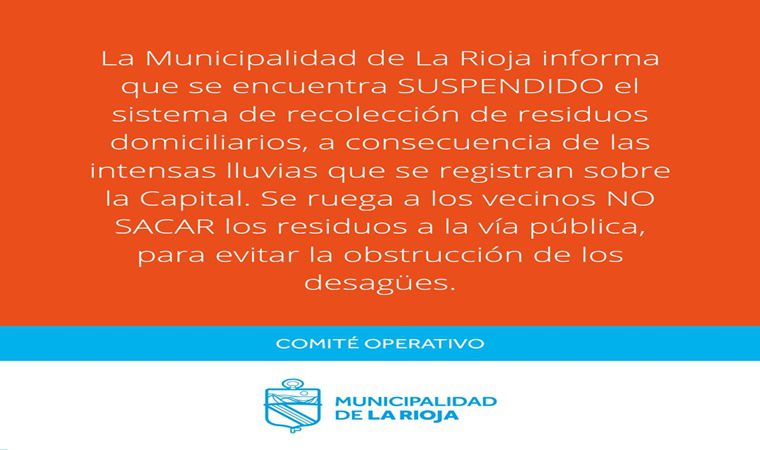 La Municipalidad de La Rioja informa que se encuentra SUSPENDIDO el sistema de recolección de residuos domiciliarios, a consecuencia de las intensas lluvias que se registran sobre la Capital. Se ruega a los vecinos NO SACAR los residuos a la vía pública, para evitar la obstrucción de los desagües.

COMITÉ OPERATIVO

MUNICIPALIDAD
DE LA RIOJA